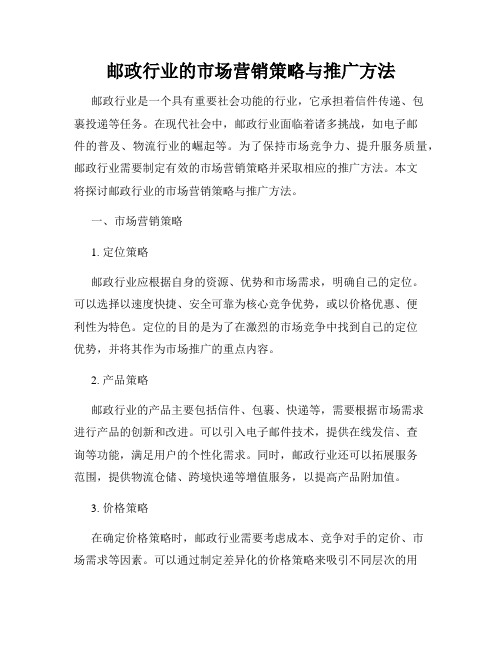 邮政行业的市场营销策略与推广方法

邮政行业是一个具有重要社会功能的行业，它承担着信件传递、包裹投递等任务。在现代社会中，邮政行业面临着诸多挑战，如电子邮件的普及、物流行业的崛起等。为了保持市场竞争力、提升服务质量，邮政行业需要制定有效的市场营销策略并采取相应的推广方法。本文将探讨邮政行业的市场营销策略与推广方法。

一、市场营销策略

1. 定位策略

邮政行业应根据自身的资源、优势和市场需求，明确自己的定位。可以选择以速度快捷、安全可靠为核心竞争优势，或以价格优惠、便利性为特色。定位的目的是为了在激烈的市场竞争中找到自己的定位优势，并将其作为市场推广的重点内容。

2. 产品策略

邮政行业的产品主要包括信件、包裹、快递等，需要根据市场需求进行产品的创新和改进。可以引入电子邮件技术，提供在线发信、查询等功能，满足用户的个性化需求。同时，邮政行业还可以拓展服务范围，提供物流仓储、跨境快递等增值服务，以提高产品附加值。

3. 价格策略

在确定价格策略时，邮政行业需要考虑成本、竞争对手的定价、市场需求等因素。可以通过制定差异化的价格策略来吸引不同层次的用